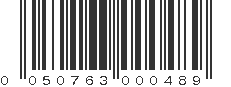 0 050763 000489